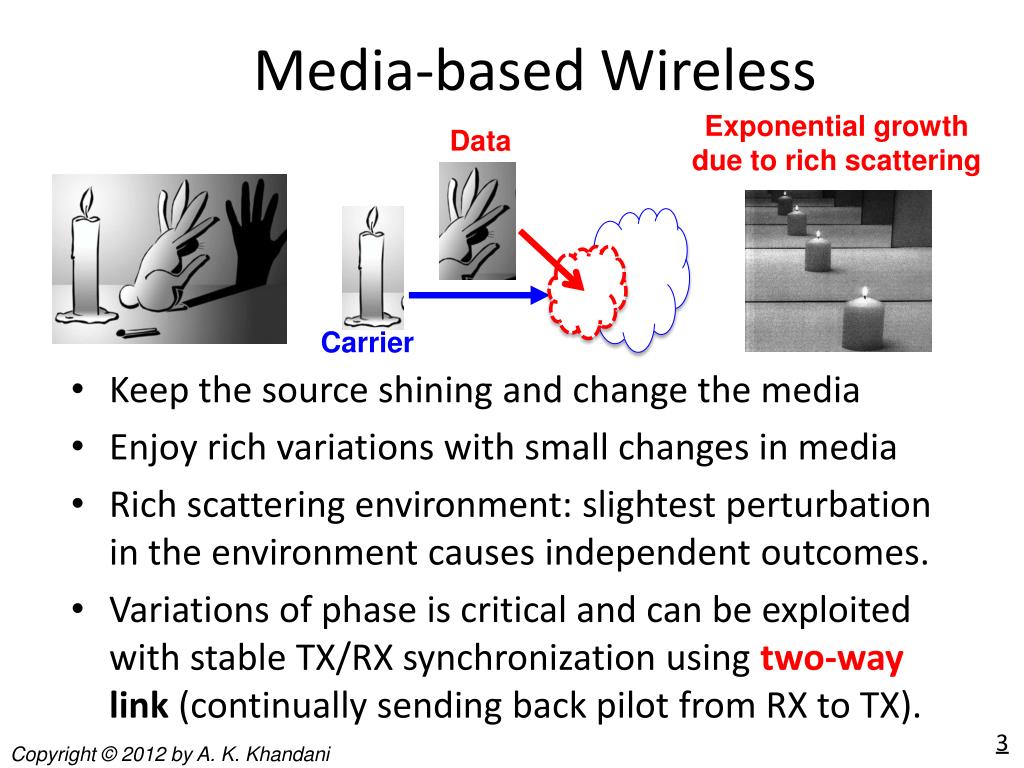 Media-based Wireless

Data

Exponential growth due to rich scattering

Carrier

• Keep the source shining and change the media
• Enjoy rich variations with small changes in media
• Rich scattering environment: slightest perturbation in the environment causes independent outcomes.
• Variations of phase is critical and can be exploited with stable TX/RX synchronization using two-way link (continually sending back pilot from RX to TX).

Copyright © 2012 by A. K. Khandani

3